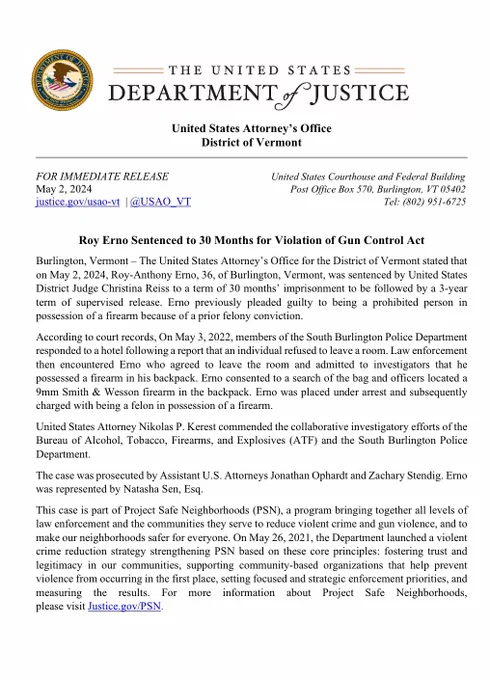 THE UNITED STATES
DEPARTMENT of JUSTICE

United States Attorney's Office
District of Vermont

FOR IMMEDIATE RELEASE
May 2, 2024
justice.gov/usao-vt | @USAO_VT

United States Courthouse and Federal Building
Post Office Box 570, Burlington, VT 05402
Tel: (802) 951-6725

Roy Erno Sentenced to 30 Months for Violation of Gun Control Act

Burlington, Vermont – The United States Attorney's Office for the District of Vermont stated that on May 2, 2024, Roy-Anthony Erno, 36, of Burlington, Vermont, was sentenced by United States District Judge Christina Reiss to a term of 30 months' imprisonment to be followed by a 3-year term of supervised release. Erno previously pleaded guilty to being a prohibited person in possession of a firearm because of a prior felony conviction.

According to court records, On May 3, 2022, members of the South Burlington Police Department responded to a hotel following a report that an individual refused to leave a room. Law enforcement then encountered Erno who agreed to leave the room and admitted to investigators that he possessed a firearm in his backpack. Erno consented to a search of the bag and officers located a 9mm Smith & Wesson firearm in the backpack. Erno was placed under arrest and subsequently charged with being a felon in possession of a firearm.

United States Attorney Nikolas P. Kerest commended the collaborative investigatory efforts of the Bureau of Alcohol, Tobacco, Firearms, and Explosives (ATF) and the South Burlington Police Department.

The case was prosecuted by Assistant U.S. Attorneys Jonathan Ophardt and Zachary Stendig. Erno was represented by Natasha Sen, Esq.

This case is part of Project Safe Neighborhoods (PSN), a program bringing together all levels of law enforcement and the communities they serve to reduce violent crime and gun violence, and to make our neighborhoods safer for everyone. On May 26, 2021, the Department launched a violent crime reduction strategy strengthening PSN based on these core principles: fostering trust and legitimacy in our communities, supporting community-based organizations that help prevent violence from occurring in the first place, setting focused and strategic enforcement priorities, and measuring the results. For more information about Project Safe Neighborhoods, please visit Justice.gov/PSN.